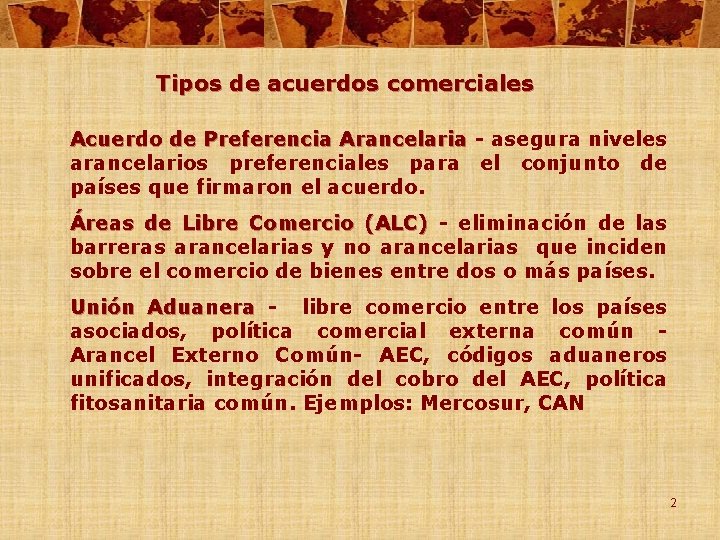 Tipos de acuerdos comerciales

Acuerdo de Preferencia Arancelaria - asegura niveles arancelarios preferenciales para el conjunto de países que firmaron el acuerdo.

Áreas de Libre Comercio (ALC) - eliminación de las barreras arancelarias y no arancelarias que inciden sobre el comercio de bienes entre dos o más países.

Unión Aduanera - libre comercio entre los países asociados, política comercial externa común - Arancel Externo Común- AEC, códigos aduaneros unificados, integración del cobro del AEC, política fitosanitaria común. Ejemplos: Mercosur, CAN

2